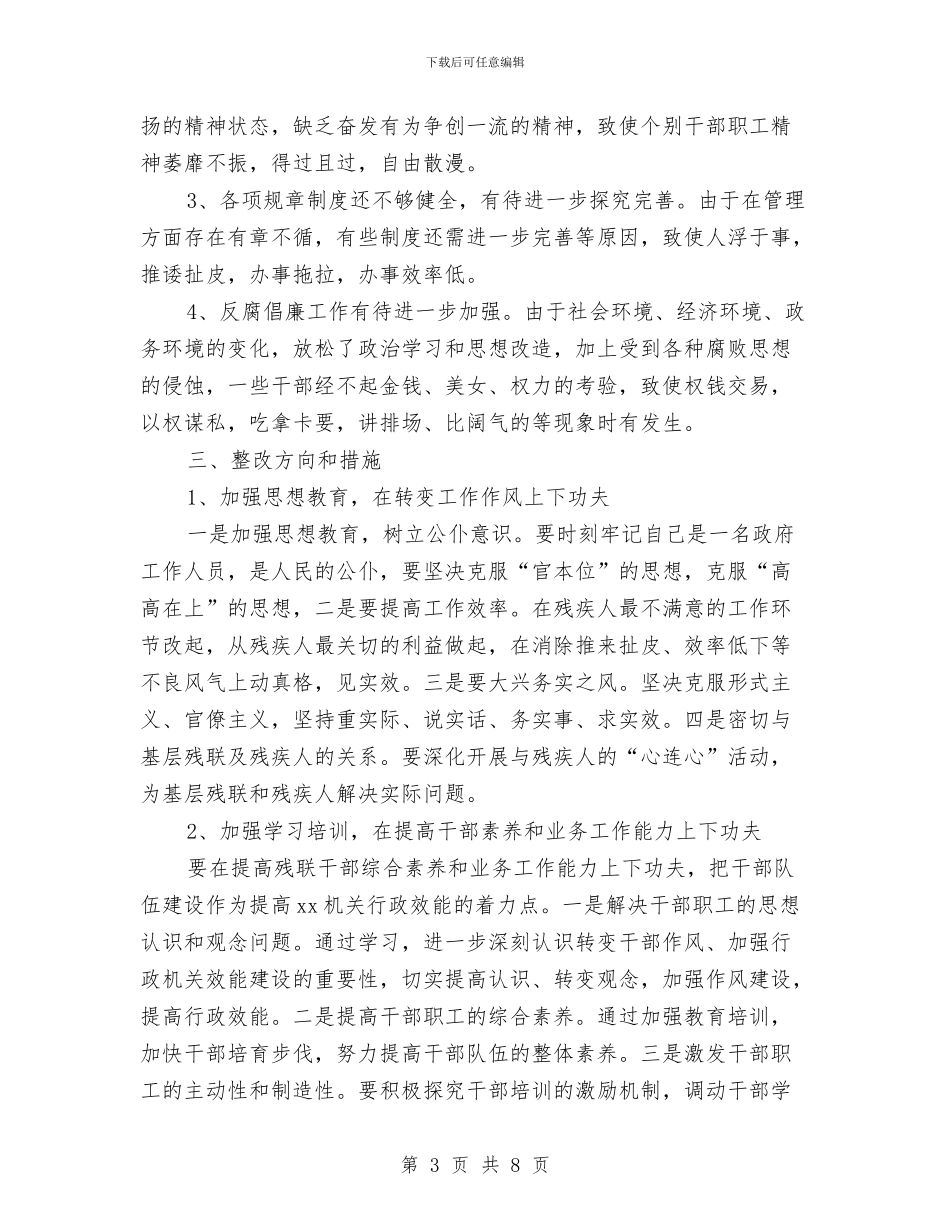 下载后可任意编辑

扬的精神状态，缺乏奋发有为争创一流的精神，致使个别干部职工精神萎靡不振，得过且过，自由散漫。

3、各项规章制度还不够健全，有待进一步探究完善。由于在管理方面存在有章不循，有些制度还需进一步完善等原因，致使人浮于事，推诿扯皮，办事拖拉，办事效率低。

4、反腐倡廉工作有待进一步加强。由于社会环境、经济环境、政务环境的变化，放松了政治学习和思想改造，加上受到各种腐败思想的侵蚀，一些干部经不起金钱、美女、权力的考验，致使权钱交易，以权谋私，吃拿卡要，讲排场、比阔气的等现象时有发生。

三、整改方向和措施

1、加强思想教育，在转变工作作风上下功夫

一是加强思想教育，树立公仆意识。要时刻牢记自己是一名政府工作人员，是人民的公仆，要坚决克服“官本位”的思想，克服“高高在上”的思想，二是要提高工作效率。在残疾人最不满意的工作环节改起，从残疾人最关切的利益做起，在消除推来扯皮、效率低下等不良风气上动真格，见实效。三是要大兴务实之风。坚决克服形式主义、官僚主义，坚持重实际、说实话、务实事、求实效。四是密切与基层残联及残疾人的关系。要深化开展与残疾人的“心连心”活动，为基层残联和残疾人解决实际问题。

2、加强学习培训，在提高干部素养和业务工作能力上下功夫

要在提高残联干部综合素养和业务工作能力上下功夫，把干部队伍建设作为提高xx机关行政效能的着力点。一是解决干部职工的思想认识和观念问题。通过学习，进一步深刻认识转变干部作风、加强行政机关效能建设的重要性，切实提高认识、转变观念，加强作风建设，提高行政效能。二是提高干部职工的综合素养。通过加强教育培训，加快干部培育步伐，努力提高干部队伍的整体素养。三是激发干部职工的主动性和制造性。要积极探究干部培训的激励机制，调动干部学

第 3 页 共 8 页